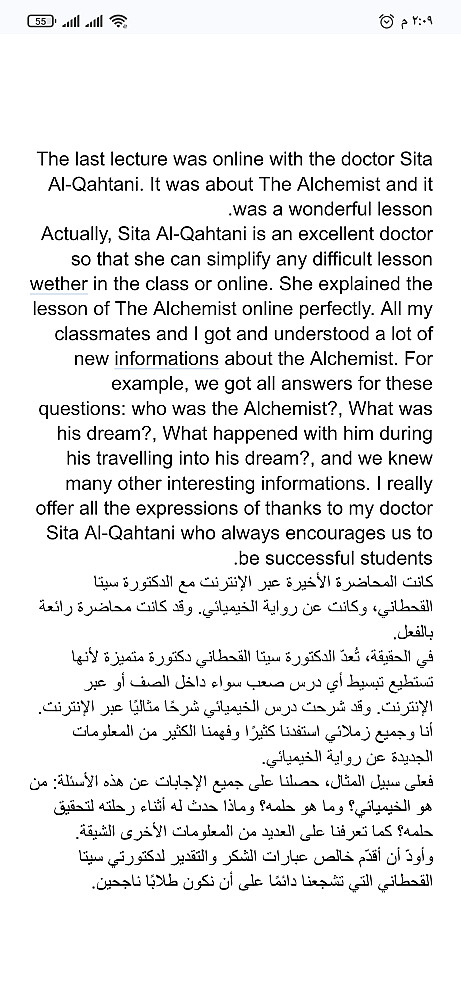 55 ٢:٠٩ م

The last lecture was online with the doctor Sita Al-Qahtani. It was about The Alchemist and it was a wonderful lesson.
Actually, Sita Al-Qahtani is an excellent doctor so that she can simplify any difficult lesson wether in the class or online. She explained the lesson of The Alchemist online perfectly. All my classmates and I got and understood a lot of new informations about the Alchemist. For example, we got all answers for these questions: who was the Alchemist?, What was his dream?, What happened with him during his travelling into his dream?, and we knew many other interesting informations. I really offer all the expressions of thanks to my doctor Sita Al-Qahtani who always encourages us to be successful students.
كانت المحاضرة الأخيرة عبر الإنترنت مع الدكتورة سيتا القحطاني، وكانت عن رواية الخيميائي. وقد كانت محاضرة رائعة بالفعل.
في الحقيقة، تُعدّ الدكتورة سيتا القحطاني دكتورة متميزة لأنها تستطيع تبسيط أي درس صعب سواء داخل الصف أو عبر الإنترنت. وقد شرحت درس الخيميائي شرحًا مثاليًا عبر الإنترنت. أنا وجميع زملائي استفدنا كثيرًا وفهمنا الكثير من المعلومات الجديدة عن رواية الخيميائي.
فعلى سبيل المثال، حصلنا على جميع الإجابات عن هذه الأسئلة: من هو الخيميائي؟ وما هو حلمه؟ وماذا حدث له أثناء رحلته لتحقيق حلمه؟ كما تعرفنا على العديد من المعلومات الأخرى الشيقة.
وأودّ أن أقدّم خالص عبارات الشكر والتقدير لدكتورتي سيتا القحطاني التي تشجعنا دائمًا على أن نكون طلابًا ناجحين.